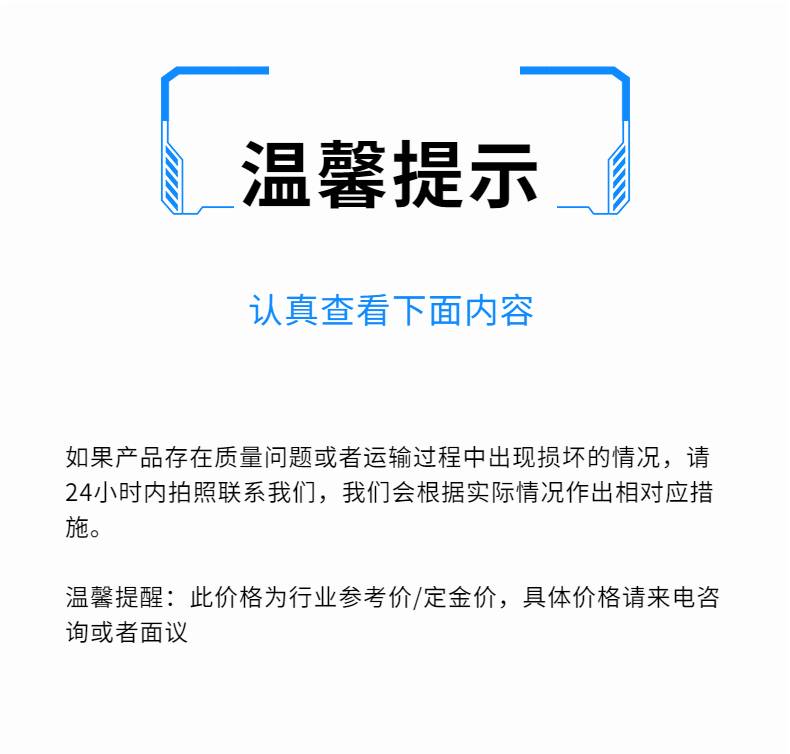 温馨提示

认真查看下面内容

如果产品存在质量问题或者运输过程中出现损坏的情况，请24小时内拍照联系我们，我们会根据实际情况作出相对应措施。

温馨提醒：此价格为行业参考价/定金价，具体价格请来电咨询或者面议